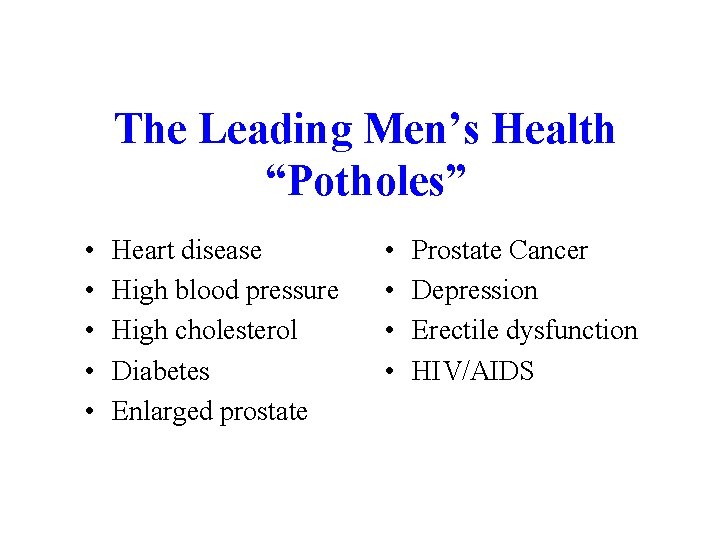 The Leading Men's Health
"Potholes"

• Heart disease
• High blood pressure
• High cholesterol
• Diabetes
• Enlarged prostate

• Prostate Cancer
• Depression
• Erectile dysfunction
• HIV/AIDS